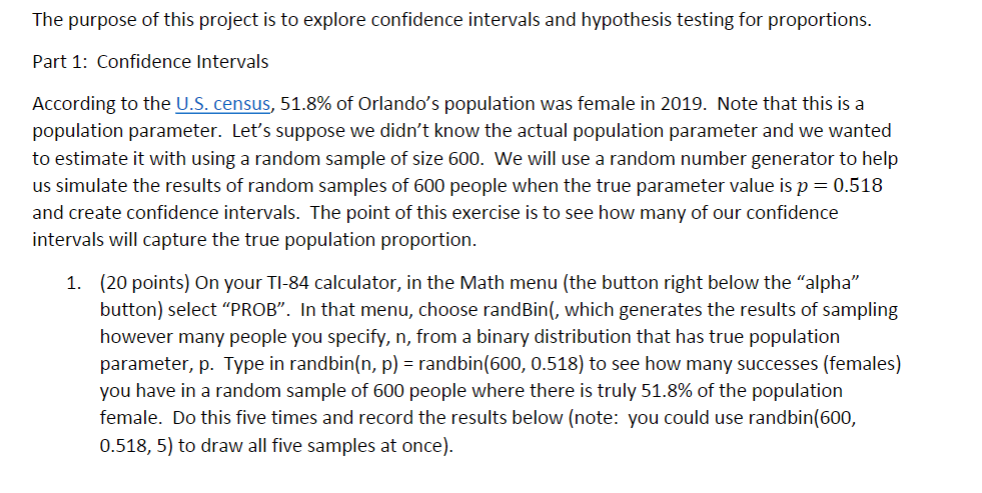 The purpose of this project is to explore confidence intervals and hypothesis testing for proportions.

Part 1: Confidence Intervals

According to the U.S. census, 51.8% of Orlando's population was female in 2019. Note that this is a population parameter. Let's suppose we didn't know the actual population parameter and we wanted to estimate it with using a random sample of size 600. We will use a random number generator to help us simulate the results of random samples of 600 people when the true parameter value is $p = 0.518$ and create confidence intervals. The point of this exercise is to see how many of our confidence intervals will capture the true population proportion.

1. (20 points) On your TI-84 calculator, in the Math menu (the button right below the "alpha" button) select "PROB". In that menu, choose randBin(, which generates the results of sampling however many people you specify, n, from a binary distribution that has true population parameter, p. Type in randbin(n, p) = randbin(600, 0.518) to see how many successes (females) you have in a random sample of 600 people where there is truly 51.8% of the population female. Do this five times and record the results below (note: you could use randbin(600, 0.518, 5) to draw all five samples at once).